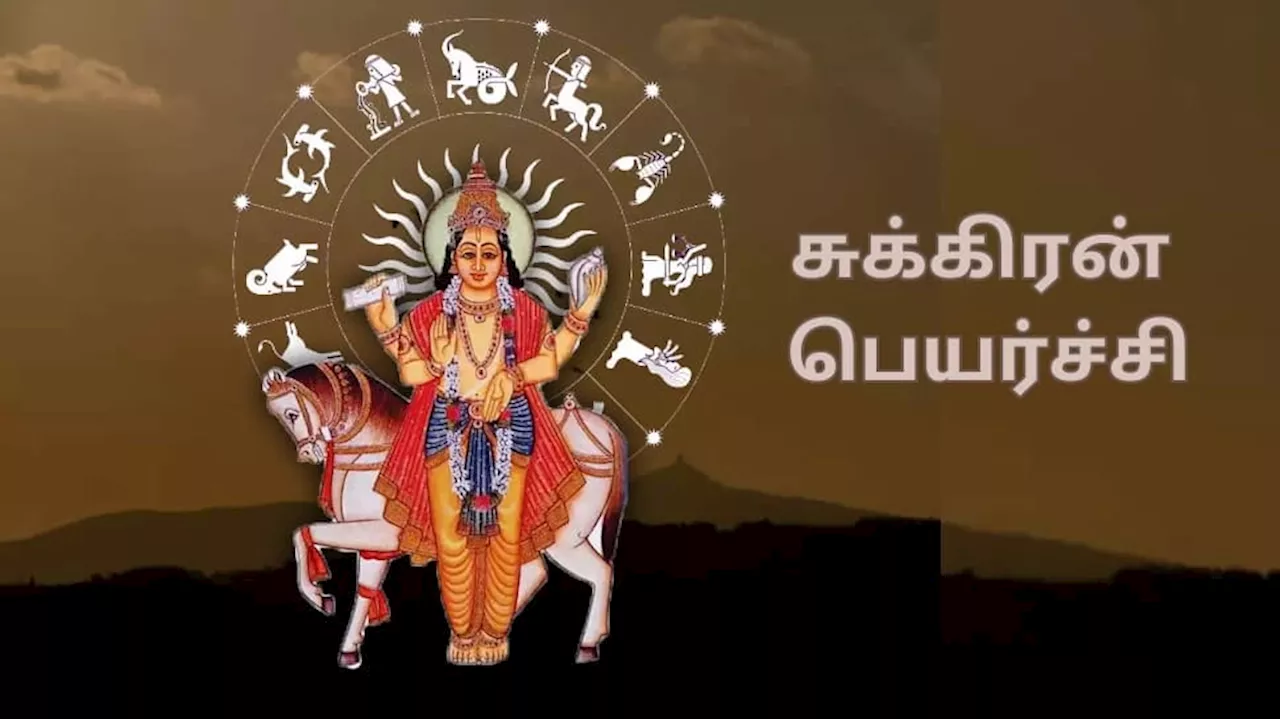 சுக்கிரன்
பெயர்ச்சி